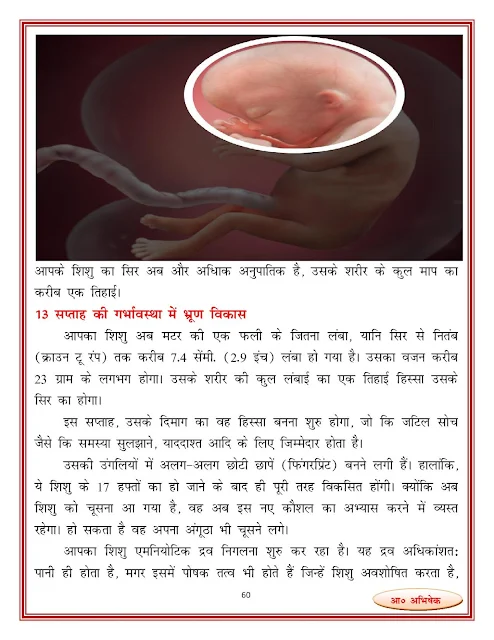 आपके शिशु का सिर अब और अधिाक अनुपातिक है, उसके शरीर के कुल माप का करीब एक तिहाई।

13 सप्ताह की गर्भावस्था में भ्रूण विकास

आपका शिशु अब मटर की एक फली के जितना लंबा, यानि सिर से नितंब (क्राउन टू रंप) तक करीब 7.4 सेंमी. (2.9 इंच) लंबा हो गया है। उसका वजन करीब 23 ग्राम के लगभग होगा। उसके शरीर की कुल लंबाई का एक तिहाई हिस्सा उसके सिर का होगा।

इस सप्ताह, उसके दिमाग का वह हिस्सा बनना शुरु होगा, जो कि जटिल सोच जैसे कि समस्या सुलझाने, याददाश्त आदि के लिए जिम्मेदार होता है।

उसकी उंगलियों में अलग-अलग छोटी छापें (फिंगरप्रिंट) बनने लगी हैं। हालांकि, ये शिशु के 17 हफ्तों का हो जाने के बाद ही पूरी तरह विकसित होंगी। क्योंकि अब शिशु को चूसना आ गया है, वह अब इस नए कौशल का अभ्यास करने में व्यस्त रहेगा। हो सकता है वह अपना अंगूठा भी चूसने लगे।

आपका शिशु एमनियोटिक द्रव निगलना शुरु कर रहा है। यह द्रव अधिकांशत: पानी ही होता है, मगर इसमें पोषक तत्व भी होते हैं जिन्हें शिशु अवशोषित करता है,

60

आ० अभिषेक